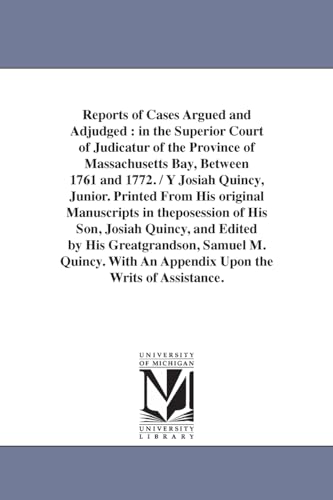 Reports of Cases Argued and Adjudged : in the Superior Court of Judicatur of the Province of Massachusetts Bay, Between 1761 and 1772. / Y Josiah Quincy, Junior. Printed From His original Manuscripts in theposession of His Son, Josiah Quincy, and Edited by His Greatgrandson, Samuel M. Quincy. With An Appendix Upon the Writs of Assistance.

UNIVERSITY OF MICHIGAN
M
UNIVERSITY LIBRARY